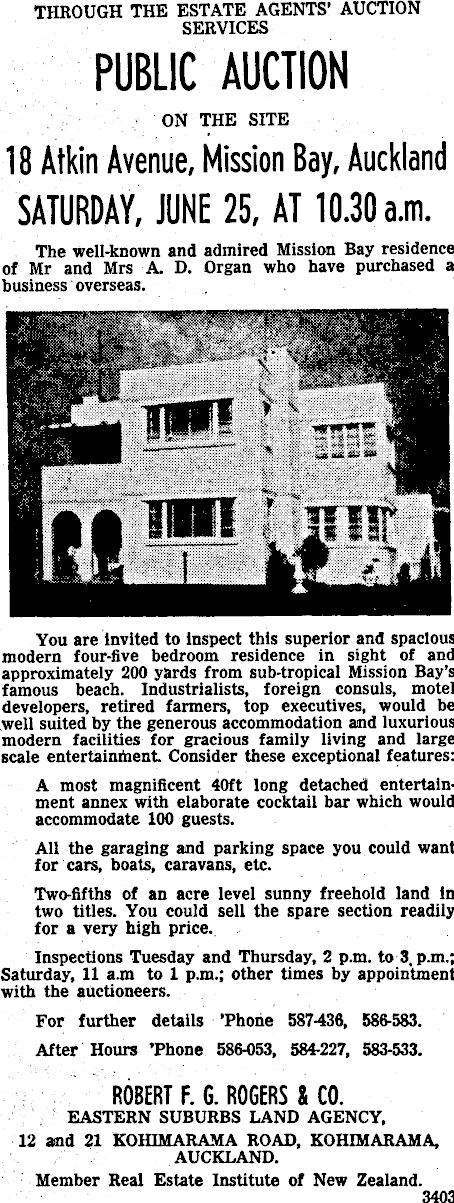 THROUGH THE ESTATE AGENTS' AUCTION SERVICES

PUBLIC AUCTION

ON THE SITE

18 Atkin Avenue, Mission Bay, Auckland

SATURDAY, JUNE 25, AT 10.30 a.m.

The well-known and admired Mission Bay residence of Mr and Mrs A. D. Organ who have purchased a business overseas.

You are invited to inspect this superior and spacious modern four-five bedroom residence in sight of and approximately 200 yards from sub-tropical Mission Bay's famous beach. Industrialists, foreign consuls, motel developers, retired farmers, top executives, would be well suited by the generous accommodation and luxurious modern facilities for gracious family living and large scale entertainment. Consider these exceptional features:

A most magnificent 40ft long detached entertainment annex with elaborate cocktail bar which would accommodate 100 guests.

All the garaging and parking space you could want for cars, boats, caravans, etc.

Two-fifths of an acre level sunny freehold land in two titles. You could sell the spare section readily for a very high price.

Inspections Tuesday and Thursday, 2 p.m. to 3 p.m.; Saturday, 11 a.m to 1 p.m.; other times by appointment with the auctioneers.

For further details 'Phone 587-436, 586-583.

After Hours 'Phone 586-053, 584-227, 583-533.

ROBERT F. G. ROGERS & CO.
EASTERN SUBURBS LAND AGENCY,
12 and 21 KOHIMARAMA ROAD, KOHIMARAMA, AUCKLAND.
Member Real Estate Institute of New Zealand.

3403